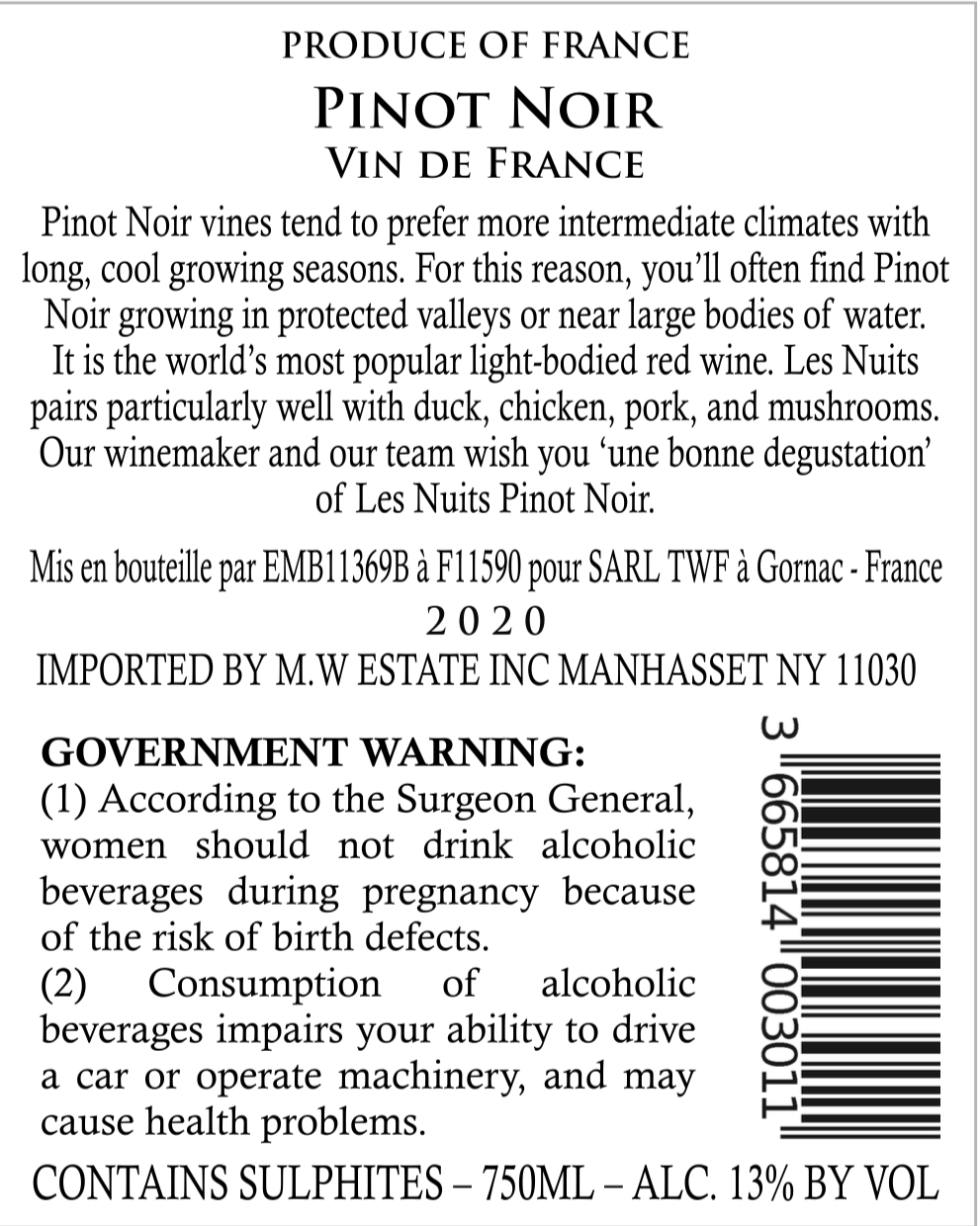 PRODUCE OF FRANCE
PINOT NOIR
VIN DE FRANCE

Pinot Noir vines tend to prefer more intermediate climates with long, cool growing seasons. For this reason, you'll often find Pinot Noir growing in protected valleys or near large bodies of water. It is the world's most popular light-bodied red wine. Les Nuits pairs particularly well with duck, chicken, pork, and mushrooms. Our winemaker and our team wish you 'une bonne degustation' of Les Nuits Pinot Noir.

Mis en bouteille par EMB11369B à F11590 pour SARL TWF à Gornac - France
2020
IMPORTED BY M.W ESTATE INC MANHASSET NY 11030

GOVERNMENT WARNING:
(1) According to the Surgeon General, women should not drink alcoholic beverages during pregnancy because of the risk of birth defects.
(2) Consumption of alcoholic beverages impairs your ability to drive a car or operate machinery, and may cause health problems.

3 665814 003011

CONTAINS SULPHITES – 750ML – ALC. 13% BY VOL